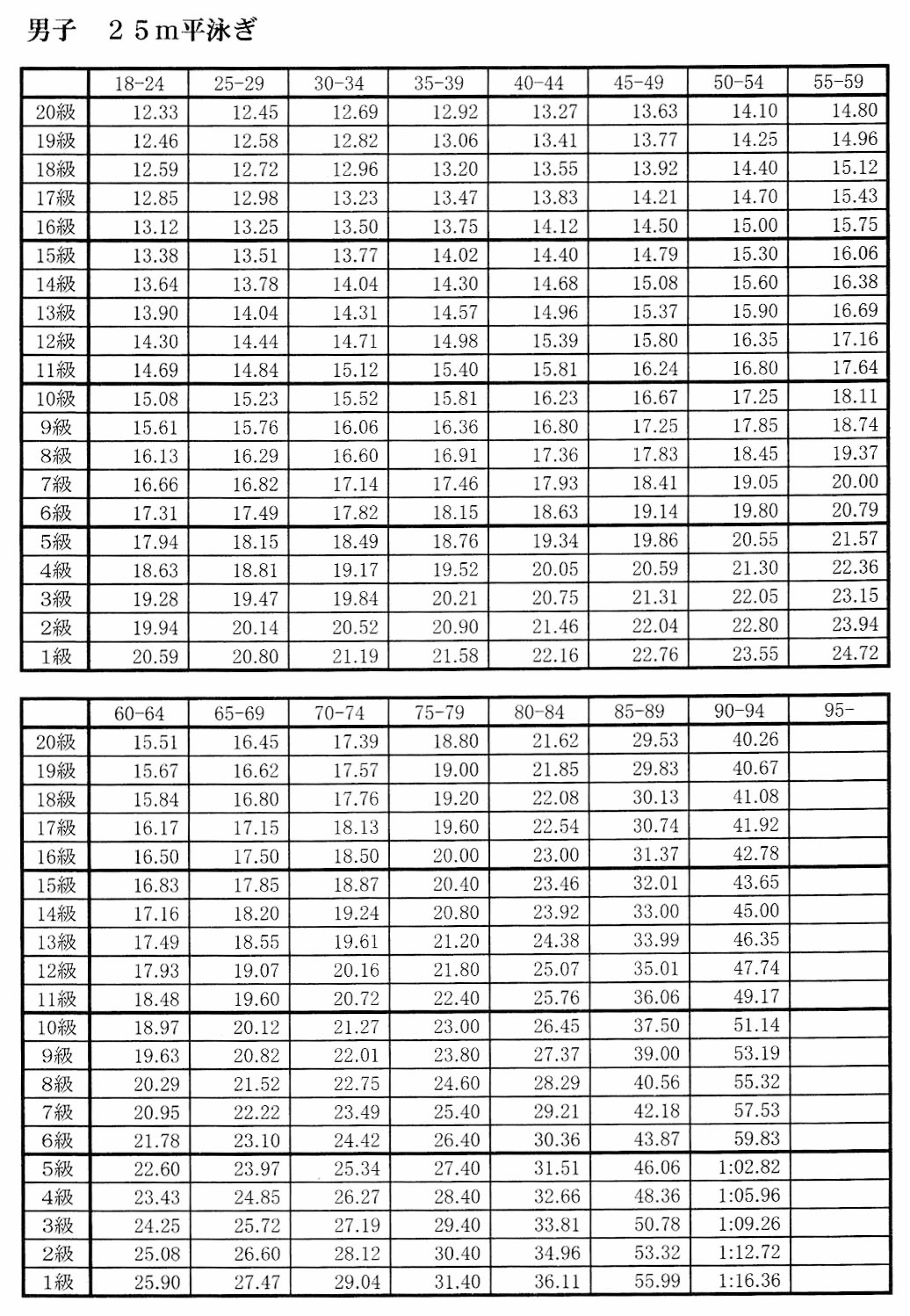 男子　２５ｍ平泳ぎ

| | 18-24 | 25-29 | 30-34 | 35-39 | 40-44 | 45-49 | 50-54 | 55-59 |
|---|---|---|---|---|---|---|---|---|
| 20級 | 12.33 | 12.45 | 12.69 | 12.92 | 13.27 | 13.63 | 14.10 | 14.80 |
| 19級 | 12.46 | 12.58 | 12.82 | 13.06 | 13.41 | 13.77 | 14.25 | 14.96 |
| 18級 | 12.59 | 12.72 | 12.96 | 13.20 | 13.55 | 13.92 | 14.40 | 15.12 |
| 17級 | 12.85 | 12.98 | 13.23 | 13.47 | 13.83 | 14.21 | 14.70 | 15.43 |
| 16級 | 13.12 | 13.25 | 13.50 | 13.75 | 14.12 | 14.50 | 15.00 | 15.75 |
| 15級 | 13.38 | 13.51 | 13.77 | 14.02 | 14.40 | 14.79 | 15.30 | 16.06 |
| 14級 | 13.64 | 13.78 | 14.04 | 14.30 | 14.68 | 15.08 | 15.60 | 16.38 |
| 13級 | 13.90 | 14.04 | 14.31 | 14.57 | 14.96 | 15.37 | 15.90 | 16.69 |
| 12級 | 14.30 | 14.44 | 14.71 | 14.98 | 15.39 | 15.80 | 16.35 | 17.16 |
| 11級 | 14.69 | 14.84 | 15.12 | 15.40 | 15.81 | 16.24 | 16.80 | 17.64 |
| 10級 | 15.08 | 15.23 | 15.52 | 15.81 | 16.23 | 16.67 | 17.25 | 18.11 |
| 9級 | 15.61 | 15.76 | 16.06 | 16.36 | 16.80 | 17.25 | 17.85 | 18.74 |
| 8級 | 16.13 | 16.29 | 16.60 | 16.91 | 17.36 | 17.83 | 18.45 | 19.37 |
| 7級 | 16.66 | 16.82 | 17.14 | 17.46 | 17.93 | 18.41 | 19.05 | 20.00 |
| 6級 | 17.31 | 17.49 | 17.82 | 18.15 | 18.63 | 19.14 | 19.80 | 20.79 |
| 5級 | 17.94 | 18.15 | 18.49 | 18.76 | 19.34 | 19.86 | 20.55 | 21.57 |
| 4級 | 18.63 | 18.81 | 19.17 | 19.52 | 20.05 | 20.59 | 21.30 | 22.36 |
| 3級 | 19.28 | 19.47 | 19.84 | 20.21 | 20.75 | 21.31 | 22.05 | 23.15 |
| 2級 | 19.94 | 20.14 | 20.52 | 20.90 | 21.46 | 22.04 | 22.80 | 23.94 |
| 1級 | 20.59 | 20.80 | 21.19 | 21.58 | 22.16 | 22.76 | 23.55 | 24.72 |

| | 60-64 | 65-69 | 70-74 | 75-79 | 80-84 | 85-89 | 90-94 | 95- |
|---|---|---|---|---|---|---|---|---|
| 20級 | 15.51 | 16.45 | 17.39 | 18.80 | 21.62 | 29.53 | 40.26 | |
| 19級 | 15.67 | 16.62 | 17.57 | 19.00 | 21.85 | 29.83 | 40.67 | |
| 18級 | 15.84 | 16.80 | 17.76 | 19.20 | 22.08 | 30.13 | 41.08 | |
| 17級 | 16.17 | 17.15 | 18.13 | 19.60 | 22.54 | 30.74 | 41.92 | |
| 16級 | 16.50 | 17.50 | 18.50 | 20.00 | 23.00 | 31.37 | 42.78 | |
| 15級 | 16.83 | 17.85 | 18.87 | 20.40 | 23.46 | 32.01 | 43.65 | |
| 14級 | 17.16 | 18.20 | 19.24 | 20.80 | 23.92 | 33.00 | 45.00 | |
| 13級 | 17.49 | 18.55 | 19.61 | 21.20 | 24.38 | 33.99 | 46.35 | |
| 12級 | 17.93 | 19.07 | 20.16 | 21.80 | 25.07 | 35.01 | 47.74 | |
| 11級 | 18.48 | 19.60 | 20.72 | 22.40 | 25.76 | 36.06 | 49.17 | |
| 10級 | 18.97 | 20.12 | 21.27 | 23.00 | 26.45 | 37.50 | 51.14 | |
| 9級 | 19.63 | 20.82 | 22.01 | 23.80 | 27.37 | 39.00 | 53.19 | |
| 8級 | 20.29 | 21.52 | 22.75 | 24.60 | 28.29 | 40.56 | 55.32 | |
| 7級 | 20.95 | 22.22 | 23.49 | 25.40 | 29.21 | 42.18 | 57.53 | |
| 6級 | 21.78 | 23.10 | 24.42 | 26.40 | 30.36 | 43.87 | 59.83 | |
| 5級 | 22.60 | 23.97 | 25.34 | 27.40 | 31.51 | 46.06 | 1:02.82 | |
| 4級 | 23.43 | 24.85 | 26.27 | 28.40 | 32.66 | 48.36 | 1:05.96 | |
| 3級 | 24.25 | 25.72 | 27.19 | 29.40 | 33.81 | 50.78 | 1:09.26 | |
| 2級 | 25.08 | 26.60 | 28.12 | 30.40 | 34.96 | 53.32 | 1:12.72 | |
| 1級 | 25.90 | 27.47 | 29.04 | 31.40 | 36.11 | 55.99 | 1:16.36 | |